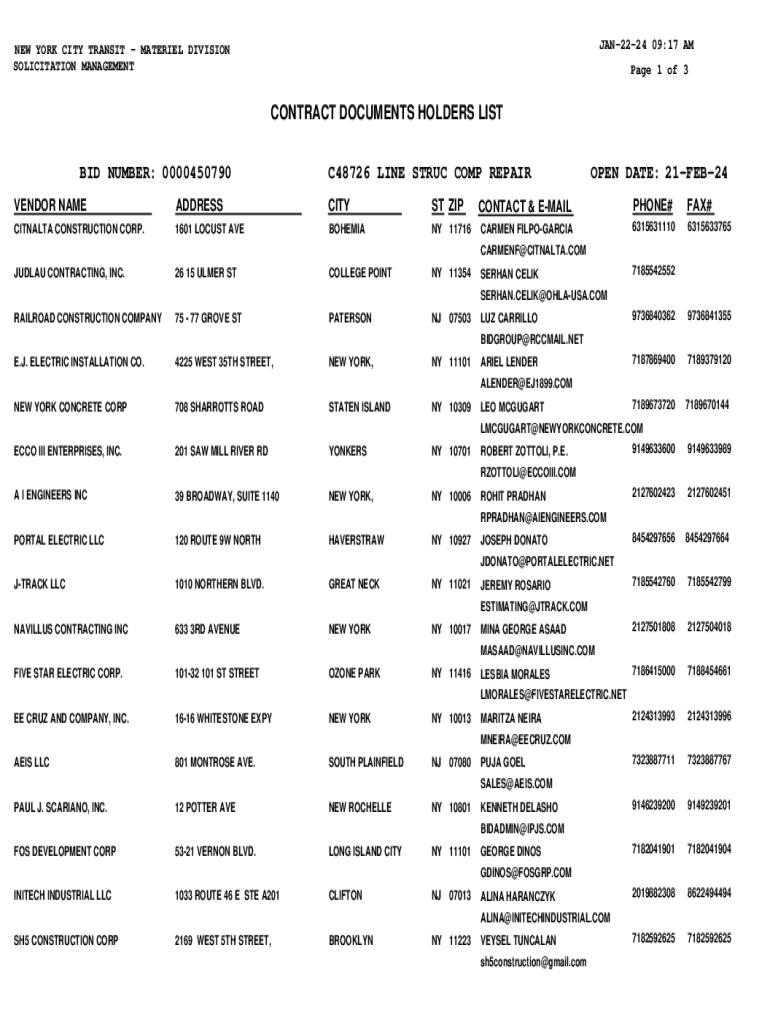 NEW YORK CITY TRANSIT - MATERIEL DIVISION
SOLICITATION MANAGEMENT

JAN-22-24 09:17 AM
Page 1 of 3

CONTRACT DOCUMENTS HOLDERS LIST

BID NUMBER: 0000450790    C48726 LINE STRUC COMP REPAIR    OPEN DATE: 21-FEB-24

| VENDOR NAME | ADDRESS | CITY | ST | ZIP | CONTACT & E-MAIL | PHONE# | FAX# |
|---|---|---|---|---|---|---|---|
| CITNALTA CONSTRUCTION CORP. | 1601 LOCUST AVE | BOHEMIA | NY | 11716 | CARMEN FILPO-GARCIA CARMENF@CITNALTA.COM | 6315631110 | 6315633765 |
| JUDLAU CONTRACTING, INC. | 26 15 ULMER ST | COLLEGE POINT | NY | 11354 | SERHAN CELIK SERHAN.CELIK@OHLA-USA.COM | 7185542552 | |
| RAILROAD CONSTRUCTION COMPANY | 75 - 77 GROVE ST | PATERSON | NJ | 07503 | LUZ CARRILLO BIDGROUP@RCCMAIL.NET | 9736840362 | 9736841355 |
| E.J. ELECTRIC INSTALLATION CO. | 4225 WEST 35TH STREET, | NEW YORK, | NY | 11101 | ARIEL LENDER ALENDER@EJ1899.COM | 7187869400 | 7189379120 |
| NEW YORK CONCRETE CORP | 708 SHARROTTS ROAD | STATEN ISLAND | NY | 10309 | LEO MCGUGART LMCGUGART@NEWYORKCONCRETE.COM | 7189673720 | 7189670144 |
| ECCO III ENTERPRISES, INC. | 201 SAW MILL RIVER RD | YONKERS | NY | 10701 | ROBERT ZOTTOLI, P.E. RZOTTOLI@ECCOIII.COM | 9149633600 | 9149633969 |
| A I ENGINEERS INC | 39 BROADWAY, SUITE 1140 | NEW YORK, | NY | 10006 | ROHIT PRADHAN RPRADHAN@AIENGINEERS.COM | 2127602423 | 2127602451 |
| PORTAL ELECTRIC LLC | 120 ROUTE 9W NORTH | HAVERSTRAW | NY | 10927 | JOSEPH DONATO JDONATO@PORTALELECTRIC.NET | 8454297656 | 8454297664 |
| J-TRACK LLC | 1010 NORTHERN BLVD. | GREAT NECK | NY | 11021 | JEREMY ROSARIO ESTIMATING@JTRACK.COM | 7185542760 | 7185542799 |
| NAVILLUS CONTRACTING INC | 633 3RD AVENUE | NEW YORK | NY | 10017 | MINA GEORGE ASAAD MASAAD@NAVILLUSINC.COM | 2127501808 | 2127504018 |
| FIVE STAR ELECTRIC CORP. | 101-32 101 ST STREET | OZONE PARK | NY | 11416 | LESBIA MORALES LMORALES@FIVESTARELECTRIC.NET | 7186415000 | 7188454661 |
| EE CRUZ AND COMPANY, INC. | 16-16 WHITESTONE EXPY | NEW YORK | NY | 10013 | MARITZA NEIRA MNEIRA@EECRUZ.COM | 2124313993 | 2124313996 |
| AEIS LLC | 801 MONTROSE AVE. | SOUTH PLAINFIELD | NJ | 07080 | PUJA GOEL SALES@AEIS.COM | 7323887711 | 7323887767 |
| PAUL J. SCARIANO, INC. | 12 POTTER AVE | NEW ROCHELLE | NY | 10801 | KENNETH DELASHO BIDADMIN@IPJS.COM | 9146239200 | 9149239201 |
| FOS DEVELOPMENT CORP | 53-21 VERNON BLVD. | LONG ISLAND CITY | NY | 11101 | GEORGE DINOS GDINOS@FOSGRP.COM | 7182041901 | 7182041904 |
| INITECH INDUSTRIAL LLC | 1033 ROUTE 46 E STE A201 | CLIFTON | NJ | 07013 | ALINA HARANCZYK ALINA@INITECHINDUSTRIAL.COM | 2019882308 | 8622494494 |
| SH5 CONSTRUCTION CORP | 2169 WEST 5TH STREET, | BROOKLYN | NY | 11223 | VEYSEL TUNCALAN sh5construction@gmail.com | 7182592625 | 7182592625 |